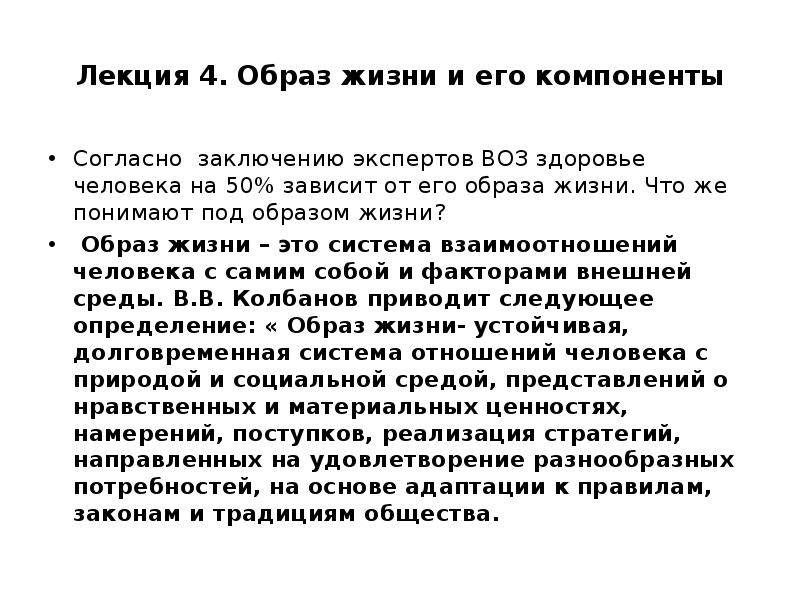 Лекция 4. Образ жизни и его компоненты

• Согласно заключению экспертов ВОЗ здоровье человека на 50% зависит от его образа жизни. Что же понимают под образом жизни?

• Образ жизни – это система взаимоотношений человека с самим собой и факторами внешней среды. В.В. Колбанов приводит следующее определение: « Образ жизни- устойчивая, долговременная система отношений человека с природой и социальной средой, представлений о нравственных и материальных ценностях, намерений, поступков, реализация стратегий, направленных на удовлетворение разнообразных потребностей, на основе адаптации к правилам, законам и традициям общества.